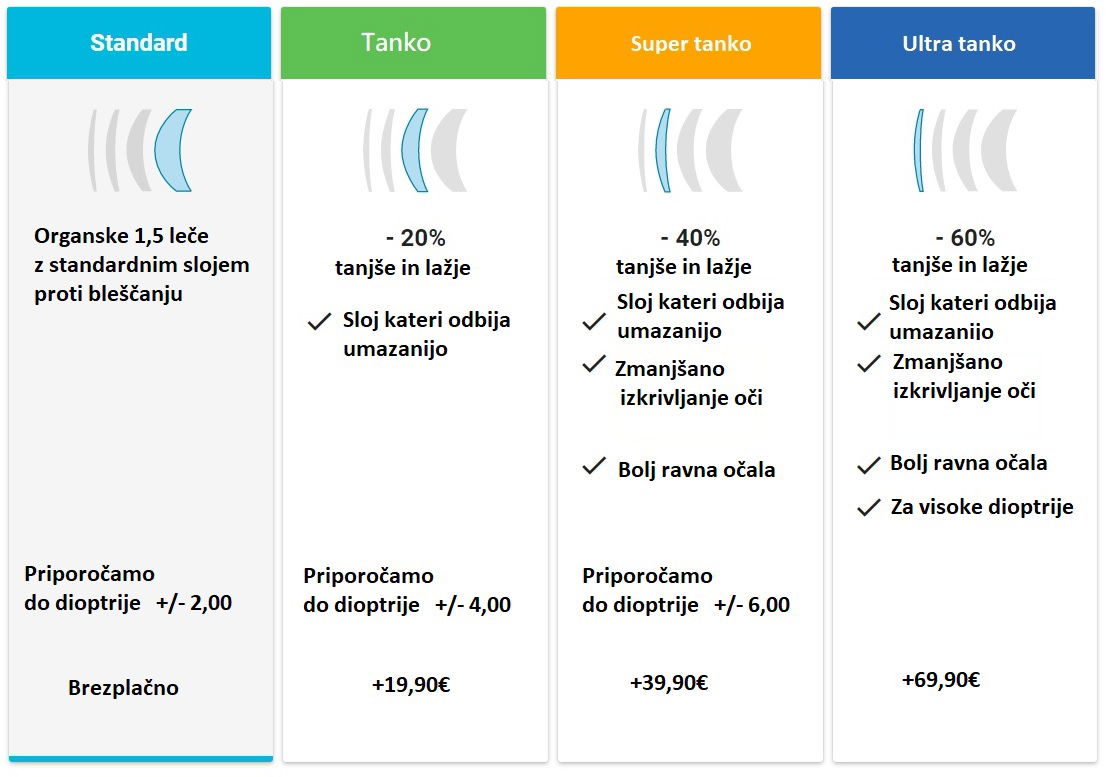 Standard

Organske 1,5 leče z standardnim slojem proti bleščanju

Priporočamo do dioptrije +/- 2,00

Brezplačno

Tanko

- 20%
tanjše in lažje

✓ Sloj kateri odbija umazanijo

Priporočamo do dioptrije +/- 4,00

+19,90€

Super tanko

- 40%
tanjše in lažje

✓ Sloj kateri odbija umazanijo
✓ Zmanjšano izkrivljanje oči
✓ Bolj ravna očala

Priporočamo do dioptrije +/- 6,00

+39,90€

Ultra tanko

- 60%
tanjše in lažje

✓ Sloj kateri odbija umazanijo
✓ Zmanjšano izkrivljanje oči
✓ Bolj ravna očala
✓ Za visoke dioptrije

+69,90€